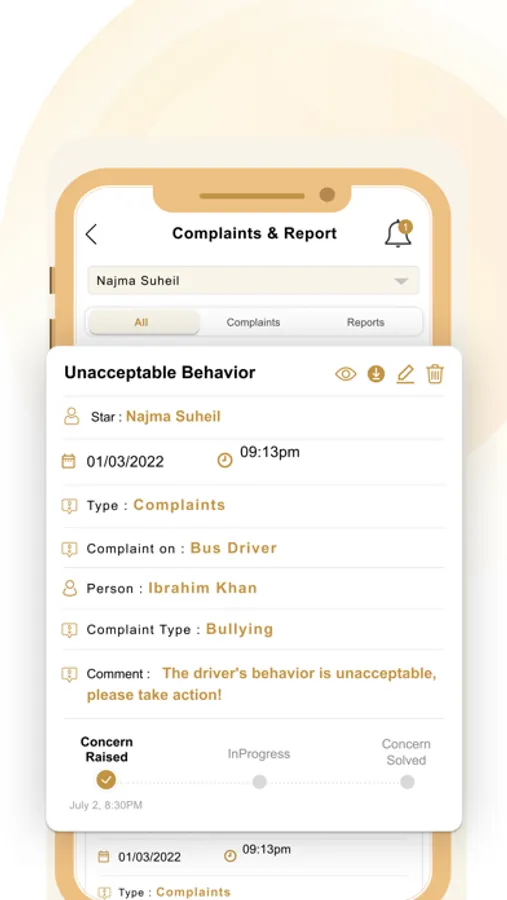 Complaints & Report

1

Najma Suheil

All

Complaints

Reports

Unacceptable Behavior

Star : Najma Suheil

01/03/2022

09:13pm

Type : Complaints

Complaint on : Bus Driver

Person : Ibrahim Khan

Complaint Type : Bullying

Comment : The driver's behavior is unacceptable, please take action!

Concern Raised

InProgress

Concern Solved

July 2, 8:30PM

01/03/2022

09:13pm

Type : Complaints